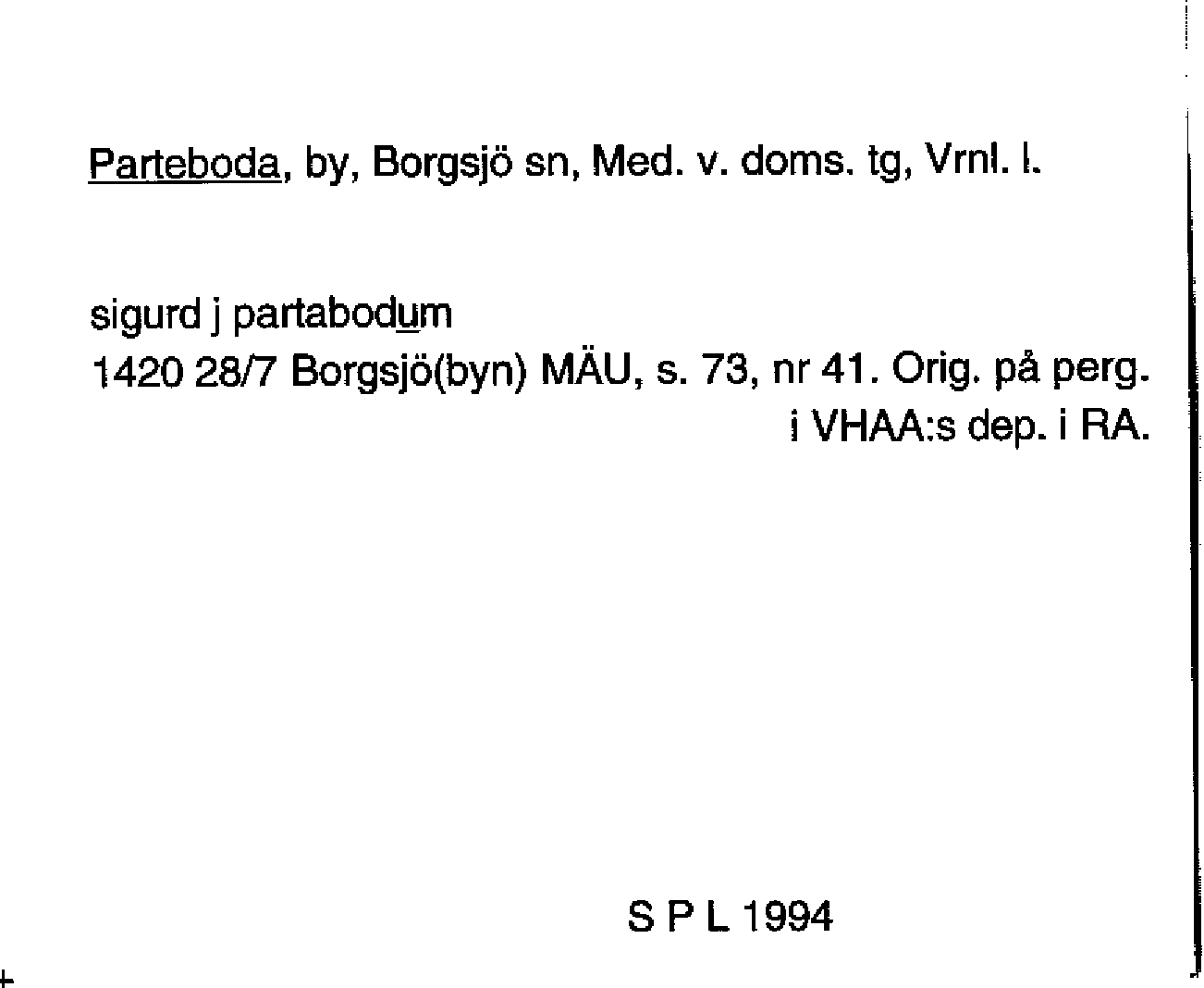 Parteboda, by, Borgsjö sn, Med. v. doms. tg, Vrnl. l.

sigurd j partabodum
1420 28/7 Borgsjö(byn) MÄU, s. 73, nr 41. Orig. på perg. i VHAA:s dep. i RA.

S P L 1994